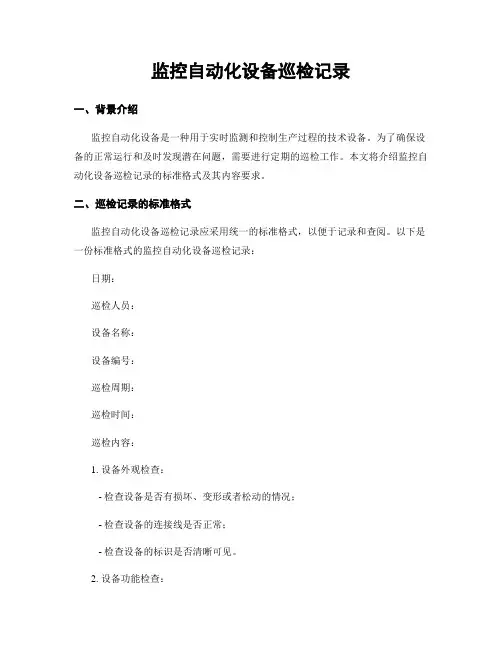 监控自动化设备巡检记录

一、背景介绍

监控自动化设备是一种用于实时监测和控制生产过程的技术设备。为了确保设备的正常运行和及时发现潜在问题，需要进行定期的巡检工作。本文将介绍监控自动化设备巡检记录的标准格式及其内容要求。

二、巡检记录的标准格式

监控自动化设备巡检记录应采用统一的标准格式，以便于记录和查阅。以下是一份标准格式的监控自动化设备巡检记录：

日期：

巡检人员：

设备名称：

设备编号：

巡检周期：

巡检时间：

巡检内容：

1. 设备外观检查：

- 检查设备是否有损坏、变形或者松动的情况；

- 检查设备的连接线是否正常；

- 检查设备的标识是否清晰可见。

2. 设备功能检查：